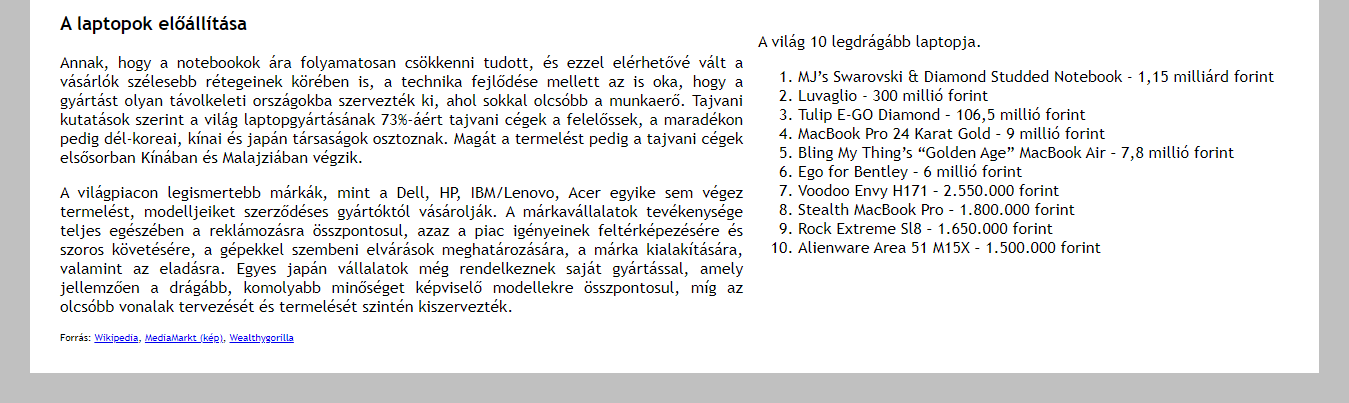 A laptopok előállítása

Annak, hogy a notebookok ára folyamatosan csökkenni tudott, és ezzel elérhetővé vált a vásárlók szélesebb rétegeinek körében is, a technika fejlődése mellett az is oka, hogy a gyártást olyan távolkeleti országokba szervezték ki, ahol sokkal olcsóbb a munkaerő. Tajvani kutatások szerint a világ laptopgyártásának 73%-áért tajvani cégek a felelőssek, a maradékon pedig dél-koreai, kínai és japán társaságok osztoznak. Magát a termelést pedig a tajvani cégek elsősorban Kínában és Malajziában végzik.

A világpiacon legismertebb márkák, mint a Dell, HP, IBM/Lenovo, Acer egyike sem végez termelést, modelljeiket szerződéses gyártóktól vásárolják. A márkavállalatok tevékenysége teljes egészében a reklámozásra összpontosul, azaz a piac igényeinek feltérképezésére és szoros követésére, a gépekkel szembeni elvárások meghatározására, a márka kialakítására, valamint az eladásra. Egyes japán vállalatok még rendelkeznek saját gyártással, amely jellemzően a drágább, komolyabb minőséget képviselő modellekre összpontosul, míg az olcsóbb vonalak tervezését és termelését szintén kiszervezték.

Forrás: Wikipedia, MediaMarkt (kép), Wealthygorilla

A világ 10 legdrágább laptopja.

1. MJ's Swarovski & Diamond Studded Notebook - 1,15 milliárd forint
2. Luvaglio - 300 millió forint
3. Tulip E-GO Diamond - 106,5 millió forint
4. MacBook Pro 24 Karat Gold - 9 millió forint
5. Bling My Thing's "Golden Age" MacBook Air - 7,8 millió forint
6. Ego for Bentley - 6 millió forint
7. Voodoo Envy H171 - 2.550.000 forint
8. Stealth MacBook Pro - 1.800.000 forint
9. Rock Extreme Sl8 - 1.650.000 forint
10. Alienware Area 51 M15X - 1.500.000 forint